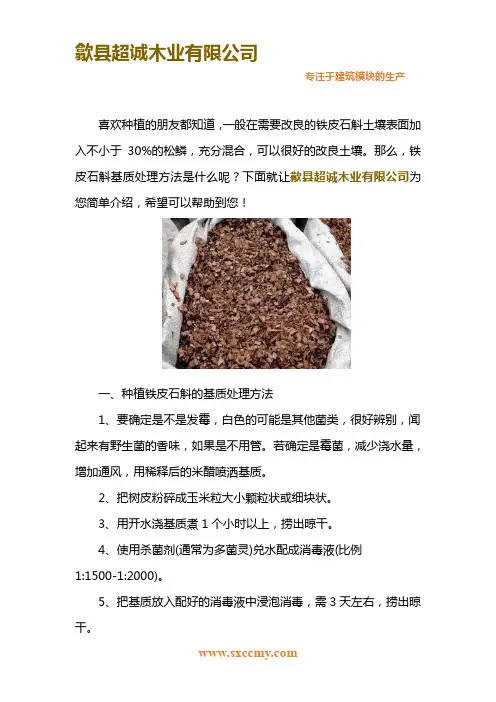 歙县超诚木业有限公司

专注于建筑模块的生产

喜欢种植的朋友都知道，一般在需要改良的铁皮石斛土壤表面加入不小于 30%的松鳞，充分混合，可以很好的改良土壤。那么，铁皮石斛基质处理方法是什么呢？下面就让歙县超诚木业有限公司为您简单介绍，希望可以帮助到您！

一、种植铁皮石斛的基质处理方法

1、要确定是不是发霉，白色的可能是其他菌类，很好辨别，闻起来有野生菌的香味，如果是不用管。若确定是霉菌，减少浇水量，增加通风，用稀释后的米醋喷洒基质。

2、把树皮粉碎成玉米粒大小颗粒状或细块状。

3、用开水浇基质煮 1 个小时以上，捞出晾干。

4、使用杀菌剂(通常为多菌灵)兑水配成消毒液(比例 1:1500-1:2000)。

5、把基质放入配好的消毒液中浸泡消毒，需 3 天左右，捞出晾干。

www.sxccmy.com